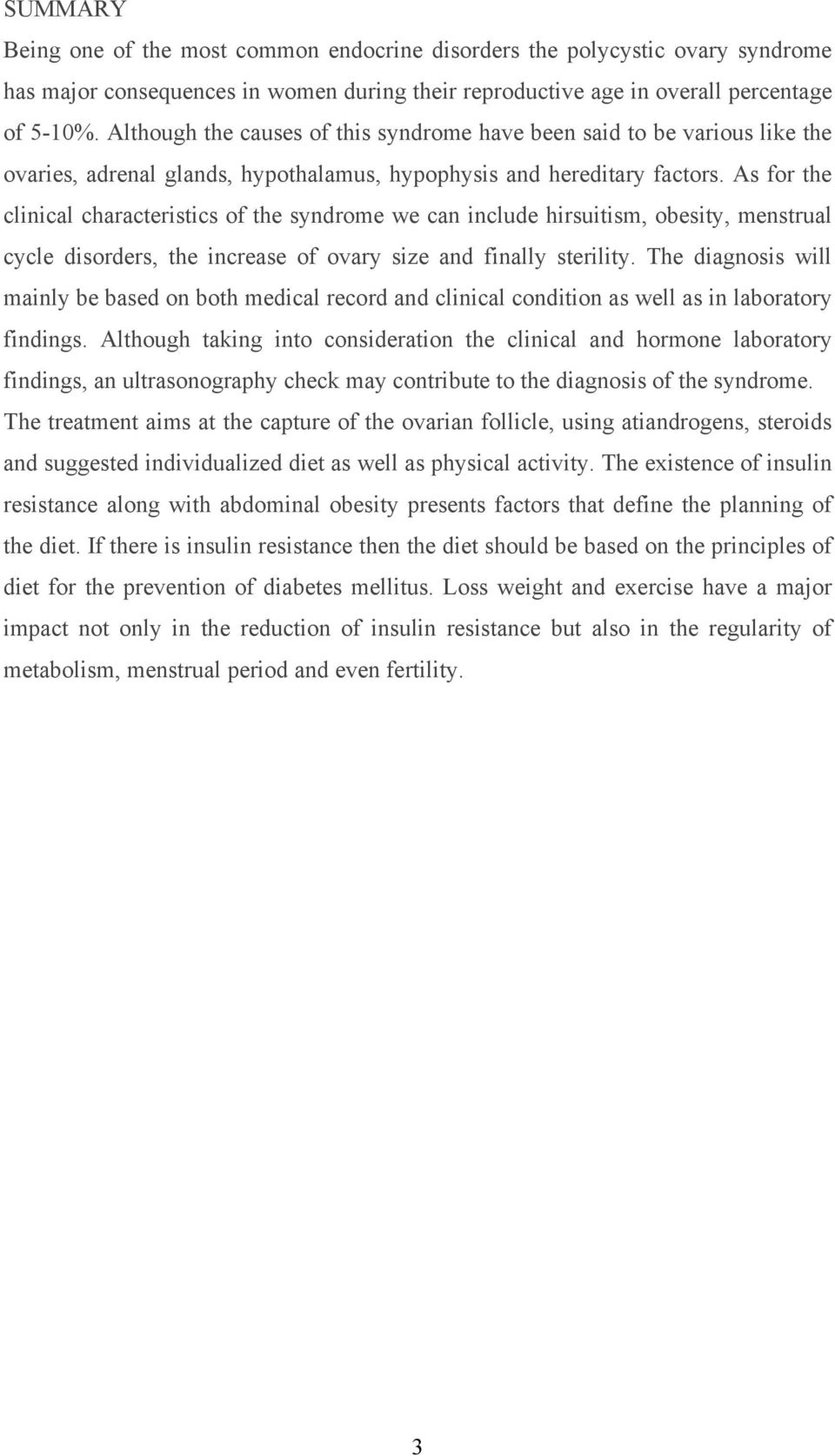 SUMMARY

Being one of the most common endocrine disorders the polycystic ovary syndrome has major consequences in women during their reproductive age in overall percentage of 5-10%. Although the causes of this syndrome have been said to be various like the ovaries, adrenal glands, hypothalamus, hypophysis and hereditary factors. As for the clinical characteristics of the syndrome we can include hirsuitism, obesity, menstrual cycle disorders, the increase of ovary size and finally sterility. The diagnosis will mainly be based on both medical record and clinical condition as well as in laboratory findings. Although taking into consideration the clinical and hormone laboratory findings, an ultrasonography check may contribute to the diagnosis of the syndrome. The treatment aims at the capture of the ovarian follicle, using atiandrogens, steroids and suggested individualized diet as well as physical activity. The existence of insulin resistance along with abdominal obesity presents factors that define the planning of the diet. If there is insulin resistance then the diet should be based on the principles of diet for the prevention of diabetes mellitus. Loss weight and exercise have a major impact not only in the reduction of insulin resistance but also in the regularity of metabolism, menstrual period and even fertility.

3